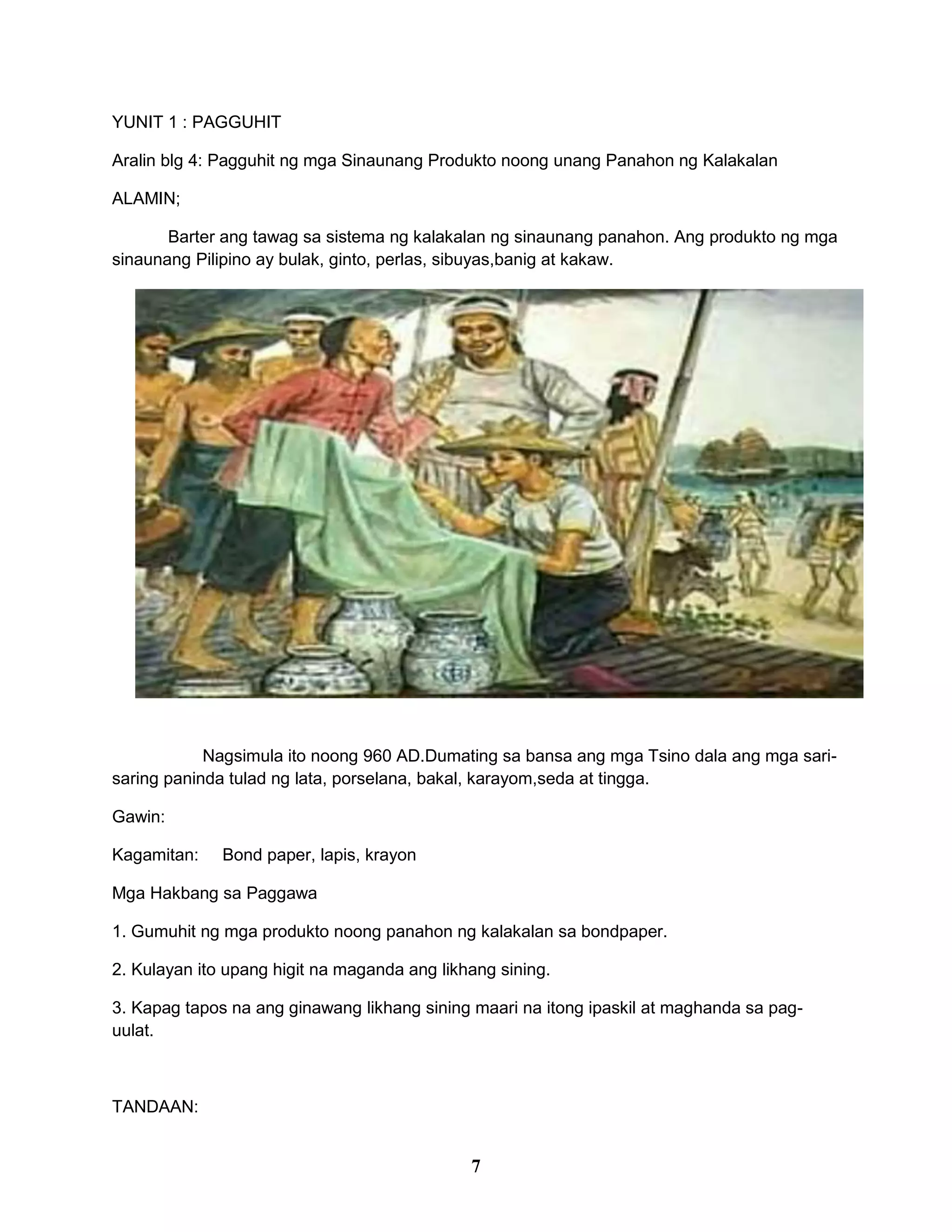 YUNIT 1 : PAGGUHIT

Aralin blg 4: Pagguhit ng mga Sinaunang Produkto noong unang Panahon ng Kalakalan

ALAMIN;

Barter ang tawag sa sistema ng kalakalan ng sinaunang panahon. Ang produkto ng mga sinaunang Pilipino ay bulak, ginto, perlas, sibuyas,banig at kakaw.

Nagsimula ito noong 960 AD.Dumating sa bansa ang mga Tsino dala ang mga sari-saring paninda tulad ng lata, porselana, bakal, karayom,seda at tingga.

Gawin:

Kagamitan: Bond paper, lapis, krayon

Mga Hakbang sa Paggawa

1. Gumuhit ng mga produkto noong panahon ng kalakalan sa bondpaper.

2. Kulayan ito upang higit na maganda ang likhang sining.

3. Kapag tapos na ang ginawang likhang sining maari na itong ipaskil at maghanda sa pag-uulat.

TANDAAN:

7